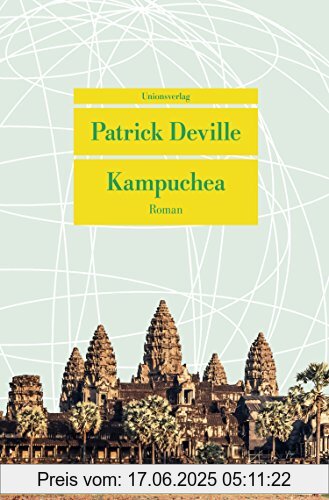 Unionsverlag

Patrick Deville

Kampuchea

Roman

Preis vom: 17.06.2025 05:11:22